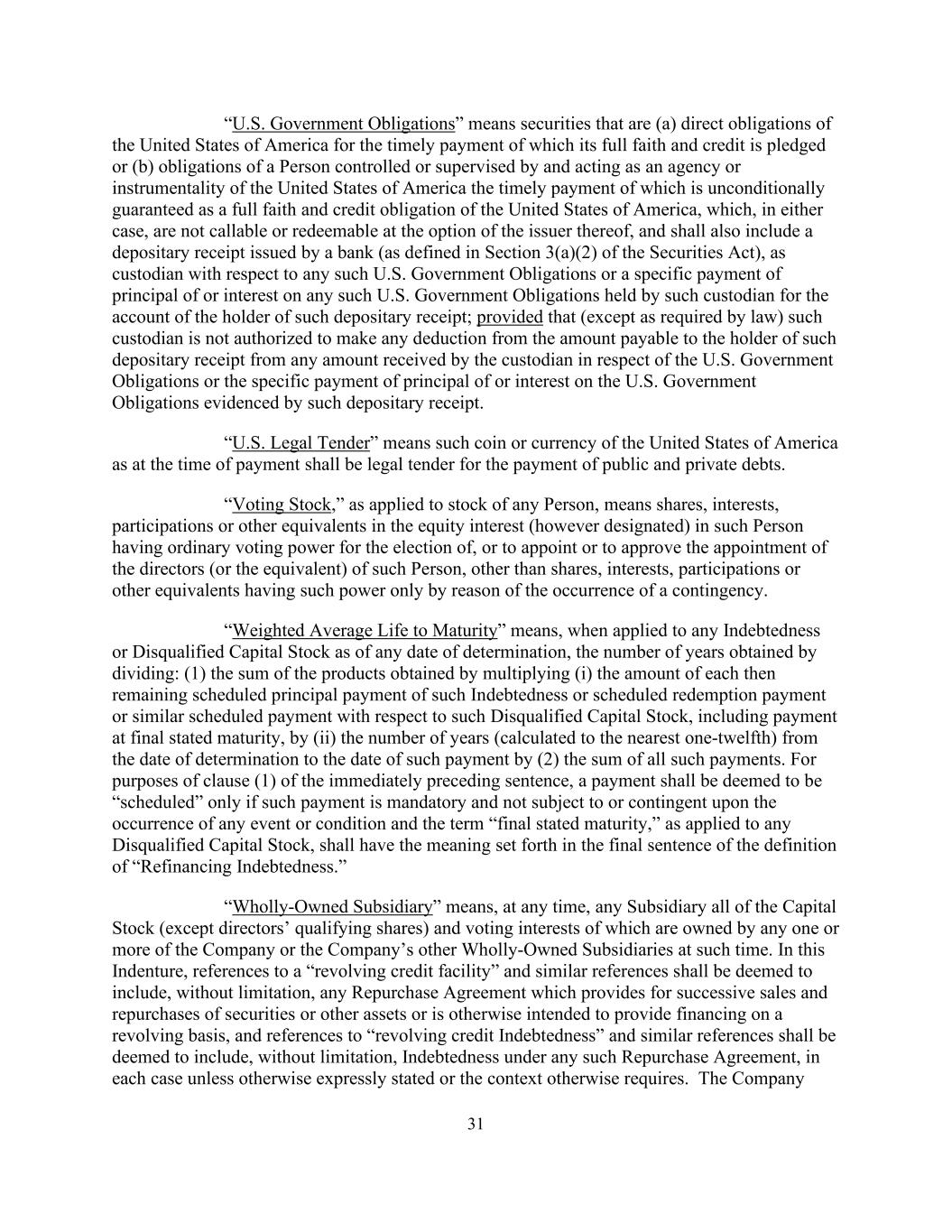 “U.S. Government Obligations” means securities that are (a) direct obligations of the United States of America for the timely payment of which its full faith and credit is pledged or (b) obligations of a Person controlled or supervised by and acting as an agency or instrumentality of the United States of America the timely payment of which is unconditionally guaranteed as a full faith and credit obligation of the United States of America, which, in either case, are not callable or redeemable at the option of the issuer thereof, and shall also include a depositary receipt issued by a bank (as defined in Section 3(a)(2) of the Securities Act), as custodian with respect to any such U.S. Government Obligations or a specific payment of principal of or interest on any such U.S. Government Obligations held by such custodian for the account of the holder of such depositary receipt; provided that (except as required by law) such custodian is not authorized to make any deduction from the amount payable to the holder of such depositary receipt from any amount received by the custodian in respect of the U.S. Government Obligations or the specific payment of principal of or interest on the U.S. Government Obligations evidenced by such depositary receipt.

“U.S. Legal Tender” means such coin or currency of the United States of America as at the time of payment shall be legal tender for the payment of public and private debts.

“Voting Stock,” as applied to stock of any Person, means shares, interests, participations or other equivalents in the equity interest (however designated) in such Person having ordinary voting power for the election of, or to appoint or to approve the appointment of the directors (or the equivalent) of such Person, other than shares, interests, participations or other equivalents having such power only by reason of the occurrence of a contingency.

“Weighted Average Life to Maturity” means, when applied to any Indebtedness or Disqualified Capital Stock as of any date of determination, the number of years obtained by dividing: (1) the sum of the products obtained by multiplying (i) the amount of each then remaining scheduled principal payment of such Indebtedness or scheduled redemption payment or similar scheduled payment with respect to such Disqualified Capital Stock, including payment at final stated maturity, by (ii) the number of years (calculated to the nearest one-twelfth) from the date of determination to the date of such payment by (2) the sum of all such payments. For purposes of clause (1) of the immediately preceding sentence, a payment shall be deemed to be “scheduled” only if such payment is mandatory and not subject to or contingent upon the occurrence of any event or condition and the term “final stated maturity,” as applied to any Disqualified Capital Stock, shall have the meaning set forth in the final sentence of the definition of “Refinancing Indebtedness.”

“Wholly-Owned Subsidiary” means, at any time, any Subsidiary all of the Capital Stock (except directors’ qualifying shares) and voting interests of which are owned by any one or more of the Company or the Company’s other Wholly-Owned Subsidiaries at such time. In this Indenture, references to a “revolving credit facility” and similar references shall be deemed to include, without limitation, any Repurchase Agreement which provides for successive sales and repurchases of securities or other assets or is otherwise intended to provide financing on a revolving basis, and references to “revolving credit Indebtedness” and similar references shall be deemed to include, without limitation, Indebtedness under any such Repurchase Agreement, in each case unless otherwise expressly stated or the context otherwise requires. The Company

31